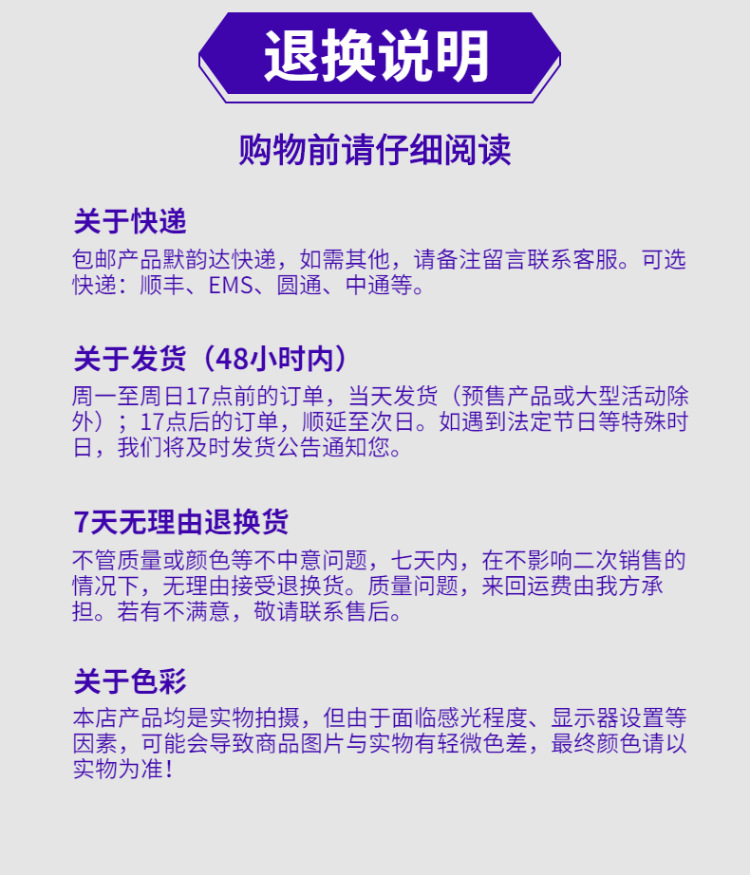 退换说明

购物前请仔细阅读

关于快递

包邮产品默韵达快递，如需其他，请备注留言联系客服。可选快递：顺丰、EMS、圆通、中通等。

关于发货（48小时内）

周一至周日17点前的订单，当天发货（预售产品或大型活动除外）；17点后的订单，顺延至次日。如遇到法定节日等特殊时日，我们将及时发货公告通知您。

7天无理由退换货

不管质量或颜色等不中意问题，七天内，在不影响二次销售的情况下，无理由接受退换货。质量问题，来回运费由我方承担。若有不满意，敬请联系售后。

关于色彩

本店产品均是实物拍摄，但由于面临感光程度、显示器设置等因素，可能会导致商品图片与实物有轻微色差，最终颜色请以实物为准！